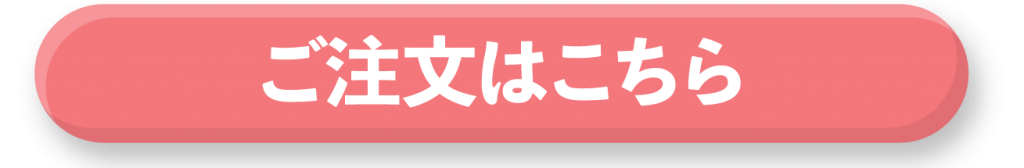 ご注文はこちら